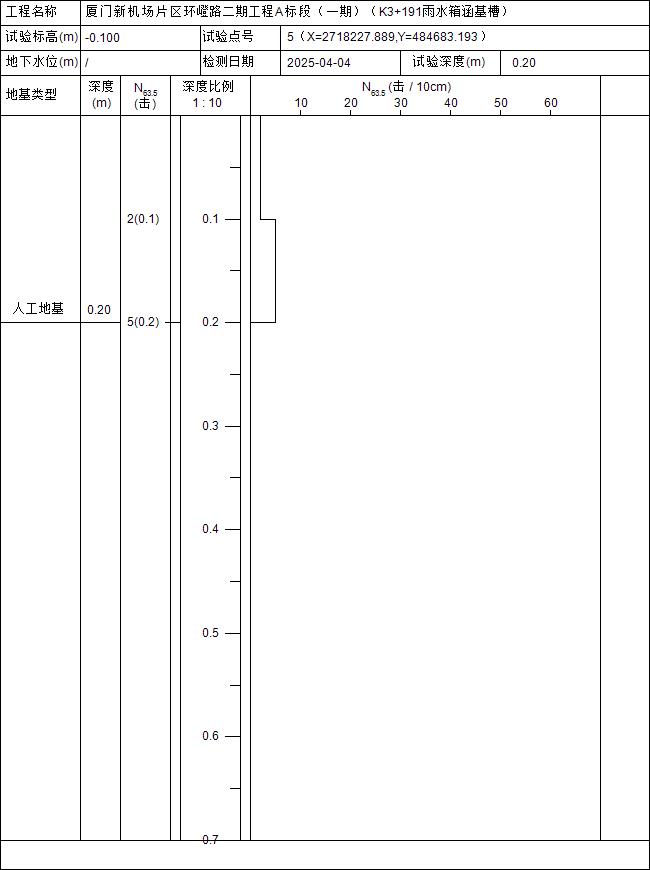 | 工程名称 | 厦门新机场片区环嶝路二期工程A标段（一期）（K3+191雨水箱涵基槽） | | | | |
|---|---|---|---|---|---|
| 试验标高(m) | -0.100 | 试验点号 | 5（X=2718227.889,Y=484683.193） | | |
| 地下水位(m) | / | 检测日期 | 2025-04-04 | 试验深度(m) | 0.20 |

| 地基类型 | 深度 (m) | $N_{63.5}$ (击) | 深度比例 1 : 10 | $N_{63.5}$ (击 / 10cm) 10 20 30 40 50 60 |
|---|---|---|---|---|
| 人工地基 | 0.20 | 2(0.1) 5(0.2) | 0.1 0.2 0.3 0.4 0.5 0.6 0.7 | |